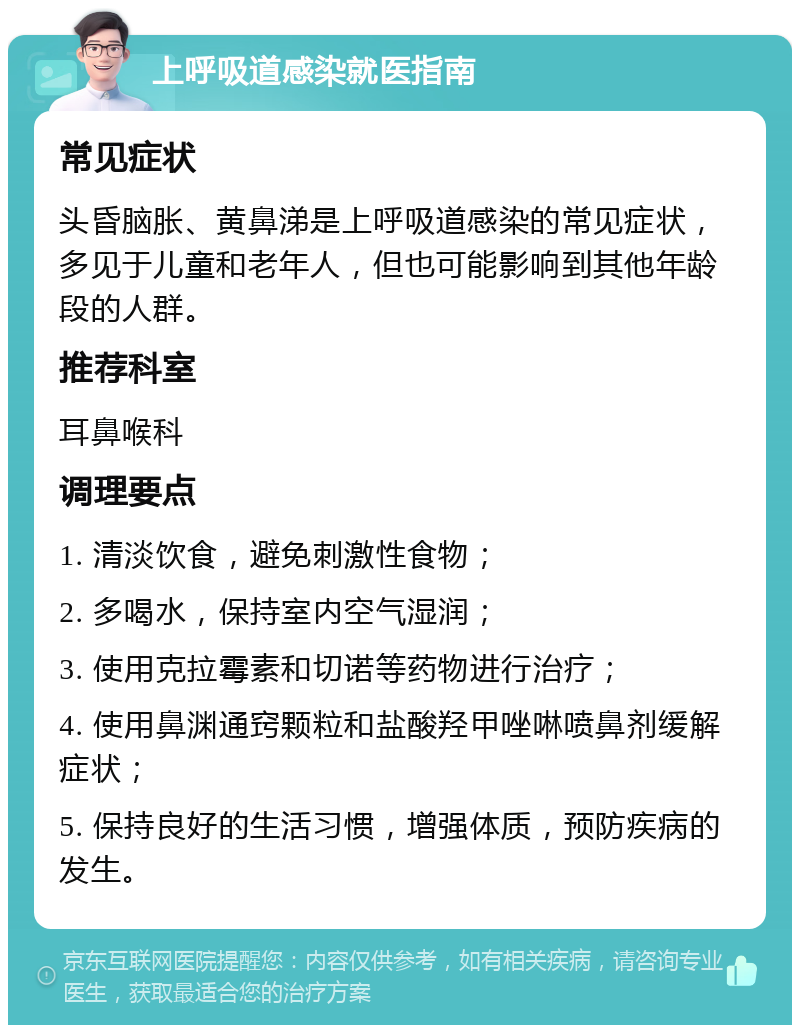 上呼吸道感染就医指南

常见症状

头昏脑胀、黄鼻涕是上呼吸道感染的常见症状，多见于儿童和老年人，但也可能影响到其他年龄段的人群。

推荐科室

耳鼻喉科

调理要点

1. 清淡饮食，避免刺激性食物；

2. 多喝水，保持室内空气湿润；

3. 使用克拉霉素和切诺等药物进行治疗；

4. 使用鼻渊通窍颗粒和盐酸羟甲唑啉喷鼻剂缓解症状；

5. 保持良好的生活习惯，增强体质，预防疾病的发生。

京东互联网医院提醒您：内容仅供参考，如有相关疾病，请咨询专业医生，获取最适合您的治疗方案